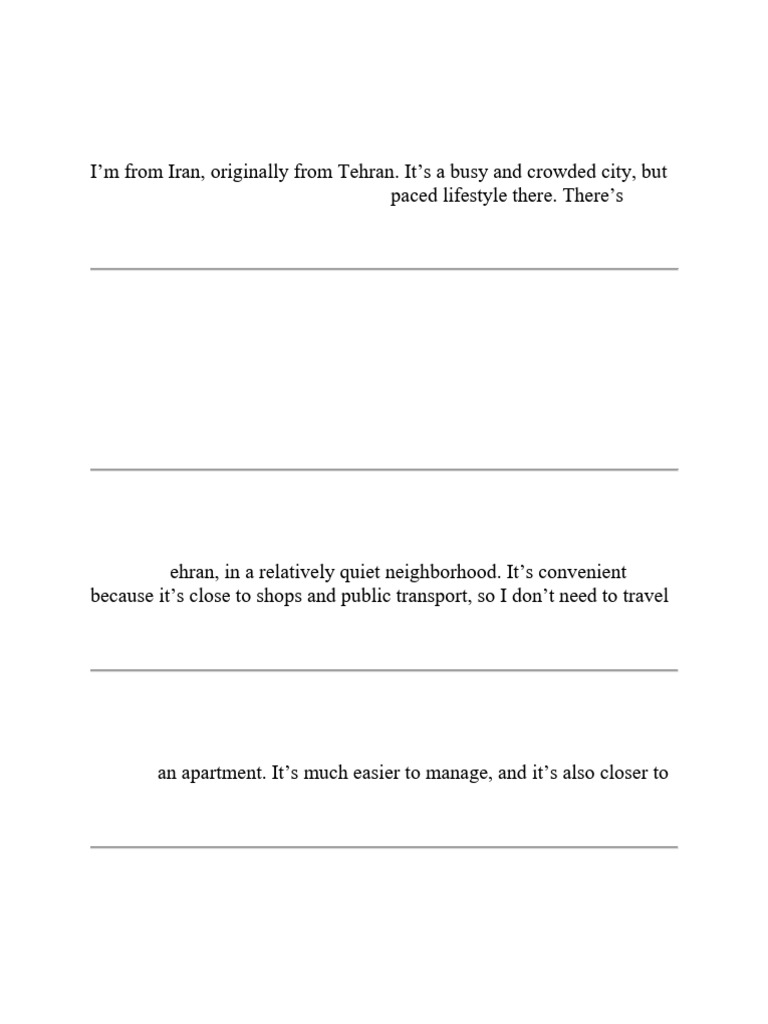 I'm from Iran, originally from Tehran. It's a busy and crowded city, but
paced lifestyle there. There's

ehran, in a relatively quiet neighborhood. It's convenient because it's close to shops and public transport, so I don't need to travel

an apartment. It's much easier to manage, and it's also closer to